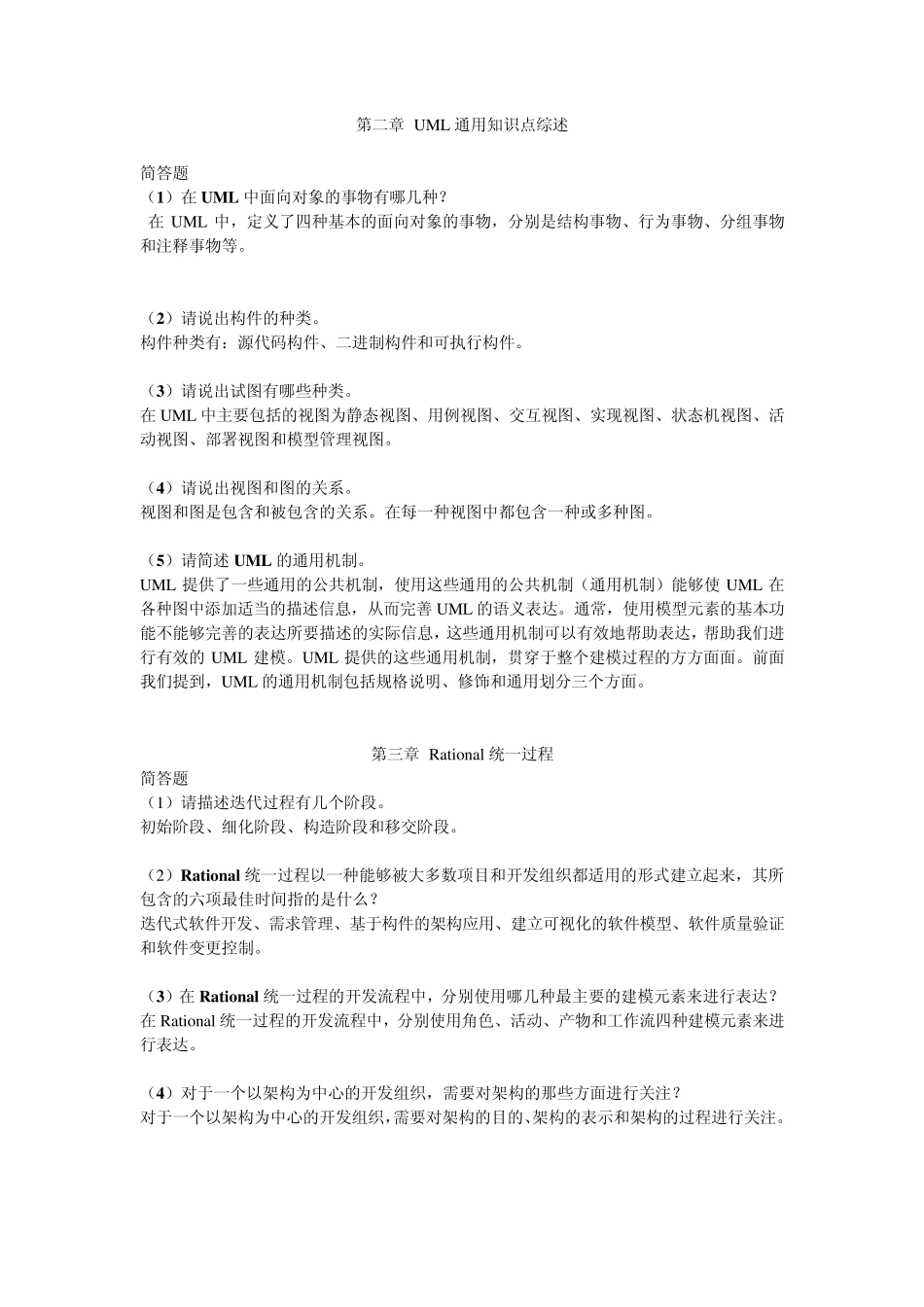 第二章 UML 通用知识点综述

简答题
（1）在 UML 中面向对象的事物有哪几种？
在 UML 中，定义了四种基本的面向对象的事物，分别是结构事物、行为事物、分组事物和注释事物等。

（2）请说出构件的种类。
构件种类有：源代码构件、二进制构件和可执行构件。

（3）请说出试图有哪些种类。
在 UML 中主要包括的视图为静态视图、用例视图、交互视图、实现视图、状态机视图、活动视图、部署视图和模型管理视图。

（4）请说出视图和图的关系。
视图和图是包含和被包含的关系。在每一种视图中都包含一种或多种图。

（5）请简述 UML 的通用机制。
UML 提供了一些通用的公共机制，使用这些通用的公共机制（通用机制）能够使 UML 在各种图中添加适当的描述信息，从而完善 UML 的语义表达。通常，使用模型元素的基本功能不能够完善的表达所要描述的实际信息，这些通用机制可以有效地帮助表达，帮助我们进行有效的 UML 建模。UML 提供的这些通用机制，贯穿于整个建模过程的方方面面。前面我们提到，UML 的通用机制包括规格说明、修饰和通用划分三个方面。

第三章 Rational 统一过程
简答题
（1）请描述迭代过程有几个阶段。
初始阶段、细化阶段、构造阶段和移交阶段。

（2）Rational 统一过程以一种能够被大多数项目和开发组织都适用的形式建立起来，其所包含的六项最佳时间指的是什么？
迭代式软件开发、需求管理、基于构件的架构应用、建立可视化的软件模型、软件质量验证和软件变更控制。

（3）在 Rational 统一过程的开发流程中，分别使用哪几种最主要的建模元素来进行表达？
在 Rational 统一过程的开发流程中，分别使用角色、活动、产物和工作流四种建模元素来进行表达。

（4）对于一个以架构为中心的开发组织，需要对架构的那些方面进行关注？
对于一个以架构为中心的开发组织，需要对架构的目的、架构的表示和架构的过程进行关注。